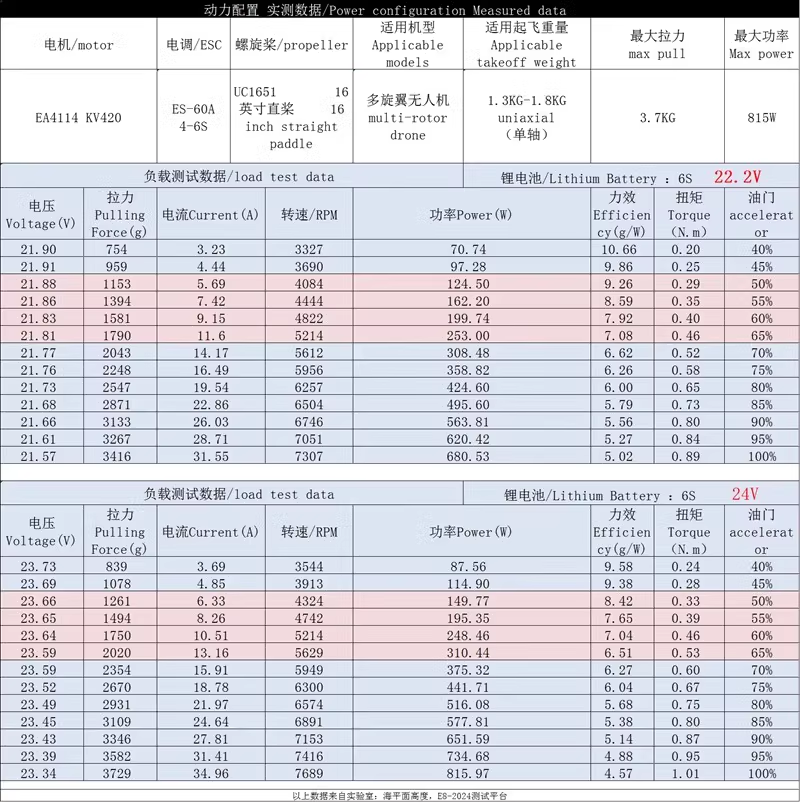 动力配置 实测数据/Power configuration Measured data

| 电机/motor | 电调/ESC | 螺旋桨/propeller | 适用机型 Applicable models | 适用起飞重量 Applicable takeoff weight | 最大拉力 max pull | 最大功率 Max power |
|---|---|---|---|---|---|---|
| EA4114 KV420 | ES-60A 4-6S | UC1651 16 英寸直桨 16 inch straight paddle | 多旋翼无人机 multi-rotor drone | 1.3KG-1.8KG uniaxial (单轴) | 3.7KG | 815W |

负载测试数据/load test data 锂电池/Lithium Battery : 6S 22.2V

| 电压 Voltage(V) | 拉力 Pulling Force(g) | 电流Current(A) | 转速/RPM | 功率Power(W) | 力效 Efficiency(g/W) | 扭矩 Torque (N.m) | 油门 accelerator |
|---|---|---|---|---|---|---|---|
| 21.90 | 754 | 3.23 | 3327 | 70.74 | 10.66 | 0.20 | 40% |
| 21.91 | 959 | 4.44 | 3690 | 97.28 | 9.86 | 0.25 | 45% |
| 21.88 | 1153 | 5.69 | 4084 | 124.50 | 9.26 | 0.29 | 50% |
| 21.86 | 1394 | 7.42 | 4444 | 162.20 | 8.59 | 0.35 | 55% |
| 21.83 | 1581 | 9.15 | 4822 | 199.74 | 7.92 | 0.40 | 60% |
| 21.81 | 1790 | 11.6 | 5214 | 253.00 | 7.08 | 0.46 | 65% |
| 21.77 | 2043 | 14.17 | 5612 | 308.48 | 6.62 | 0.52 | 70% |
| 21.76 | 2248 | 16.49 | 5956 | 358.82 | 6.26 | 0.58 | 75% |
| 21.73 | 2547 | 19.54 | 6257 | 424.60 | 6.00 | 0.65 | 80% |
| 21.68 | 2871 | 22.86 | 6504 | 495.60 | 5.79 | 0.73 | 85% |
| 21.66 | 3133 | 26.03 | 6746 | 563.81 | 5.56 | 0.80 | 90% |
| 21.61 | 3267 | 28.71 | 7051 | 620.42 | 5.27 | 0.84 | 95% |
| 21.57 | 3416 | 31.55 | 7307 | 680.53 | 5.02 | 0.89 | 100% |

负载测试数据/load test data 锂电池/Lithium Battery : 6S 24V

| 电压 Voltage(V) | 拉力 Pulling Force(g) | 电流Current(A) | 转速/RPM | 功率Power(W) | 力效 Efficiency(g/W) | 扭矩 Torque (N.m) | 油门 accelerator |
|---|---|---|---|---|---|---|---|
| 23.73 | 839 | 3.69 | 3544 | 87.56 | 9.58 | 0.24 | 40% |
| 23.69 | 1078 | 4.85 | 3913 | 114.90 | 9.38 | 0.28 | 45% |
| 23.66 | 1261 | 6.33 | 4324 | 149.77 | 8.42 | 0.33 | 50% |
| 23.65 | 1494 | 8.26 | 4742 | 195.35 | 7.65 | 0.39 | 55% |
| 23.64 | 1750 | 10.51 | 5214 | 248.46 | 7.04 | 0.46 | 60% |
| 23.59 | 2020 | 13.16 | 5629 | 310.44 | 6.51 | 0.53 | 65% |
| 23.59 | 2354 | 15.91 | 5949 | 375.32 | 6.27 | 0.60 | 70% |
| 23.52 | 2670 | 18.78 | 6300 | 441.71 | 6.04 | 0.67 | 75% |
| 23.49 | 2931 | 21.97 | 6574 | 516.08 | 5.68 | 0.75 | 80% |
| 23.45 | 3109 | 24.64 | 6891 | 577.81 | 5.38 | 0.80 | 85% |
| 23.43 | 3346 | 27.81 | 7153 | 651.59 | 5.14 | 0.87 | 90% |
| 23.39 | 3582 | 31.41 | 7416 | 734.68 | 4.88 | 0.95 | 95% |
| 23.34 | 3729 | 34.96 | 7689 | 815.97 | 4.57 | 1.01 | 100% |

以上数据来自实验室：海平面高度，ES-2024测试平台